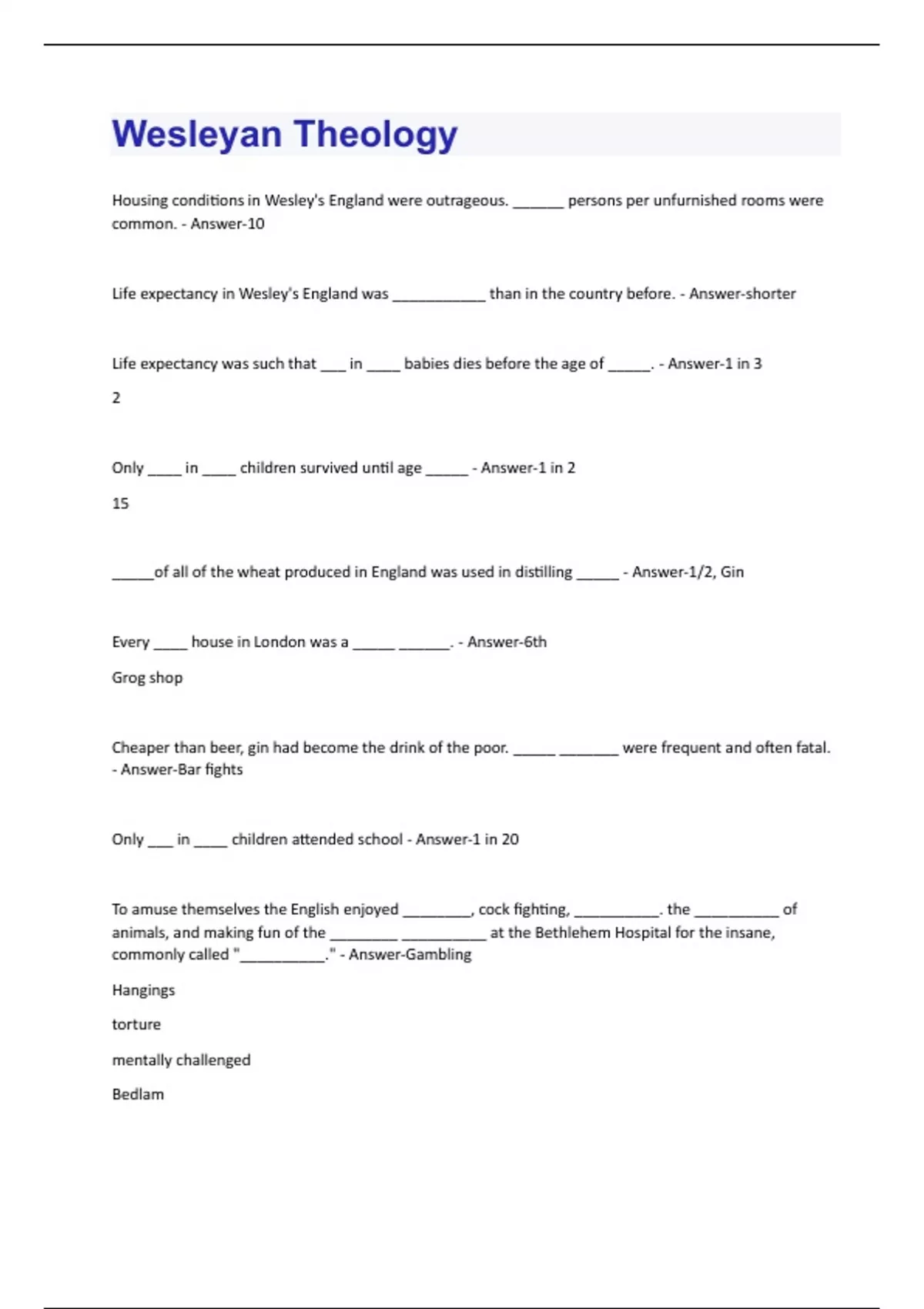 Wesleyan Theology

Housing conditions in Wesley's England were outrageous. ______ persons per unfurnished rooms were common. - Answer-10

Life expectancy in Wesley's England was ___________ than in the country before. - Answer-shorter

Life expectancy was such that ___ in ____ babies dies before the age of _____. - Answer-1 in 3

2

Only ____ in ____ children survived until age _____ - Answer-1 in 2

15

_____of all of the wheat produced in England was used in distilling _____ - Answer-1/2, Gin

Every ____ house in London was a _____ ______. - Answer-6th

Grog shop

Cheaper than beer, gin had become the drink of the poor. _____ _______ were frequent and often fatal. - Answer-Bar fights

Only ___ in ____ children attended school - Answer-1 in 20

To amuse themselves the English enjoyed ________, cock fighting, __________. the __________ of animals, and making fun of the ________ __________ at the Bethlehem Hospital for the insane, commonly called "__________." - Answer-Gambling

Hangings

torture

mentally challenged

Bedlam